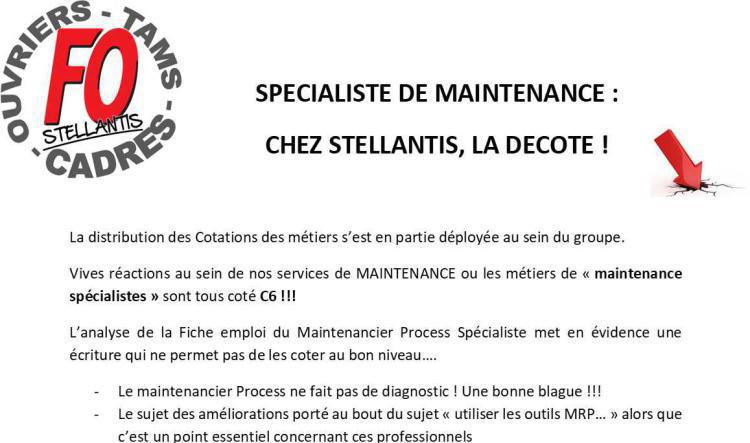 OUVRIERS - TAMS - CADRES -
FO
STELLANTIS

SPECIALISTE DE MAINTENANCE :

CHEZ STELLANTIS, LA DECOTE !

La distribution des Cotations des métiers s'est en partie déployée au sein du groupe.

Vives réactions au sein de nos services de MAINTENANCE ou les métiers de « maintenance spécialistes » sont tous coté C6 !!!

L'analyse de la Fiche emploi du Maintenancier Process Spécialiste met en évidence une écriture qui ne permet pas de les coter au bon niveau….

- Le maintenancier Process ne fait pas de diagnostic ! Une bonne blague !!!
- Le sujet des améliorations porté au bout du sujet « utiliser les outils MRP… » alors que c'est un point essentiel concernant ces professionnels